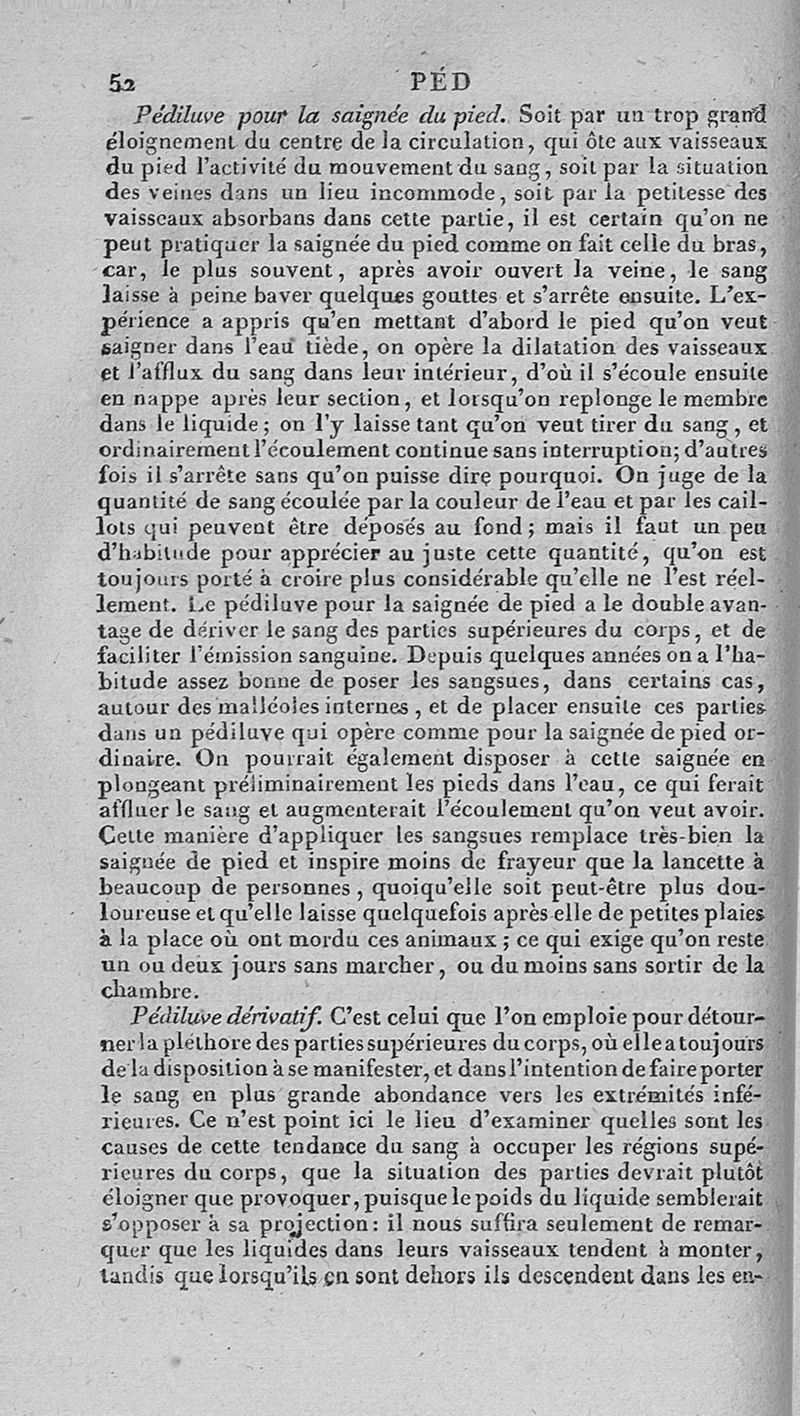 52 PÉD

Pédiluve pour la saignée du pied. Soit par un trop grand éloignement du centre de la circulation, qui ôte aux vaisseaux du pied l'activité du mouvement du sang, soit par la situation des veines dans un lieu incommode, soit par la petitesse des vaisseaux absorbans dans cette partie, il est certain qu'on ne peut pratiquer la saignée du pied comme on fait celle du bras, car, le plus souvent, après avoir ouvert la veine, le sang laisse à peine baver quelques gouttes et s'arrête ensuite. L'expérience a appris qu'en mettant d'abord le pied qu'on veut saigner dans l'eau tiède, on opère la dilatation des vaisseaux et l'afflux du sang dans leur intérieur, d'où il s'écoule ensuite en nappe après leur section, et lorsqu'on replonge le membre dans le liquide; on l'y laisse tant qu'on veut tirer du sang, et ordinairement l'écoulement continue sans interruption; d'autres fois il s'arrête sans qu'on puisse dire pourquoi. On juge de la quantité de sang écoulée par la couleur de l'eau et par les caillots qui peuvent être déposés au fond; mais il faut un peu d'habitude pour apprécier au juste cette quantité, qu'on est toujours porté à croire plus considérable qu'elle ne l'est réellement. Le pédiluve pour la saignée de pied a le double avantage de dériver le sang des parties supérieures du corps, et de faciliter l'émission sanguine. Depuis quelques années on a l'habitude assez bonne de poser les sangsues, dans certains cas, autour des malléoles internes, et de placer ensuite ces parties dans un pédiluve qui opère comme pour la saignée de pied ordinaire. On pourrait également disposer à cette saignée en plongeant préliminairement les pieds dans l'eau, ce qui ferait affluer le sang et augmenterait l'écoulement qu'on veut avoir. Cette manière d'appliquer les sangsues remplace très-bien la saignée de pied et inspire moins de frayeur que la lancette à beaucoup de personnes, quoiqu'elle soit peut-être plus douloureuse et qu'elle laisse quelquefois après elle de petites plaies à la place où ont mordu ces animaux; ce qui exige qu'on reste un ou deux jours sans marcher, ou du moins sans sortir de la chambre.

Pédiluve dérivatif. C'est celui que l'on emploie pour détourner la pléthore des parties supérieures du corps, où elle a toujours de la disposition à se manifester, et dans l'intention de faire porter le sang en plus grande abondance vers les extrémités inférieures. Ce n'est point ici le lieu d'examiner quelles sont les causes de cette tendance du sang à occuper les régions supérieures du corps, que la situation des parties devrait plutôt éloigner que provoquer, puisque le poids du liquide semblerait s'opposer à sa projection: il nous suffira seulement de remarquer que les liquides dans leurs vaisseaux tendent à monter, tandis que lorsqu'ils en sont dehors ils descendent dans les en-